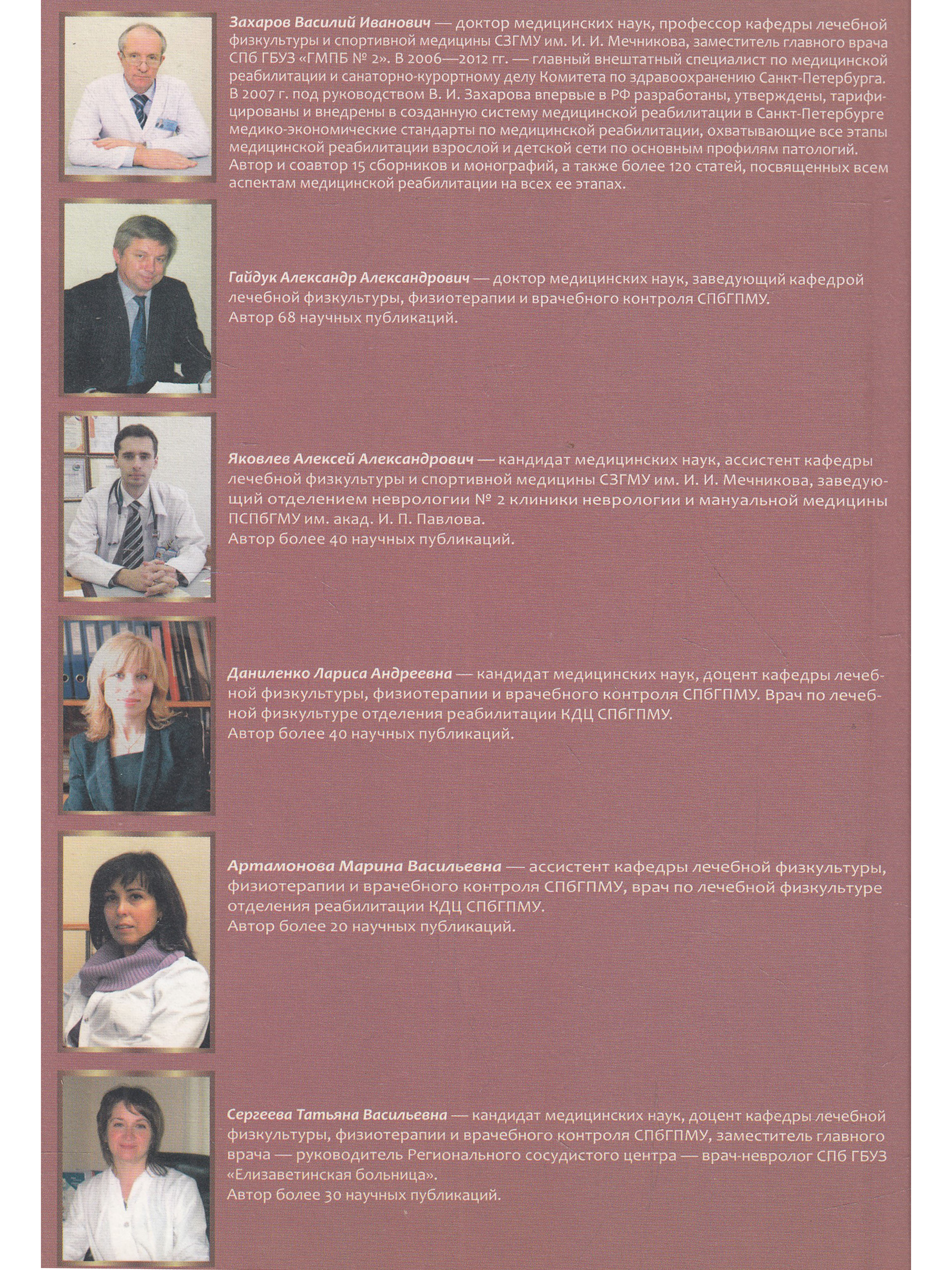 Захаров Василий Иванович — доктор медицинских наук, профессор кафедры лечебной физкультуры и спортивной медицины СЗГМУ им. И. И. Мечникова, заместитель главного врача СПб ГБУЗ «ГМПБ № 2». В 2006—2012 гг. — главный внештатный специалист по медицинской реабилитации и санаторно-курортному делу Комитета по здравоохранению Санкт-Петербурга. В 2007 г. под руководством В. И. Захарова впервые в РФ разработаны, утверждены, тарифицированы и внедрены в созданную систему медицинской реабилитации в Санкт-Петербурге медико-экономические стандарты по медицинской реабилитации, охватывающие все этапы медицинской реабилитации взрослой и детской сети по основным профилям патологий. Автор и соавтор 15 сборников и монографий, а также более 120 статей, посвященных всем аспектам медицинской реабилитации на всех ее этапах.

Гайдук Александр Александрович — доктор медицинских наук, заведующий кафедрой лечебной физкультуры, физиотерапии и врачебного контроля СПбГПМУ.
Автор 68 научных публикаций.

Яковлев Алексей Александрович — кандидат медицинских наук, ассистент кафедры лечебной физкультуры и спортивной медицины СЗГМУ им. И. И. Мечникова, заведующий отделением неврологии № 2 клиники неврологии и мануальной медицины ПСПбГМУ им. акад. И. П. Павлова.
Автор более 40 научных публикаций.

Даниленко Лариса Андреевна — кандидат медицинских наук, доцент кафедры лечебной физкультуры, физиотерапии и врачебного контроля СПбГПМУ. Врач по лечебной физкультуре отделения реабилитации КДЦ СПбГПМУ.
Автор более 40 научных публикаций.

Артамонова Марина Васильевна — ассистент кафедры лечебной физкультуры, физиотерапии и врачебного контроля СПбГПМУ, врач по лечебной физкультуре отделения реабилитации КДЦ СПбГПМУ.
Автор более 20 научных публикаций.

Сергеева Татьяна Васильевна — кандидат медицинских наук, доцент кафедры лечебной физкультуры, физиотерапии и врачебного контроля СПбГПМУ, заместитель главного врача — руководитель Регионального сосудистого центра — врач-невролог СПб ГБУЗ «Елизаветинская больница».
Автор более 30 научных публикаций.